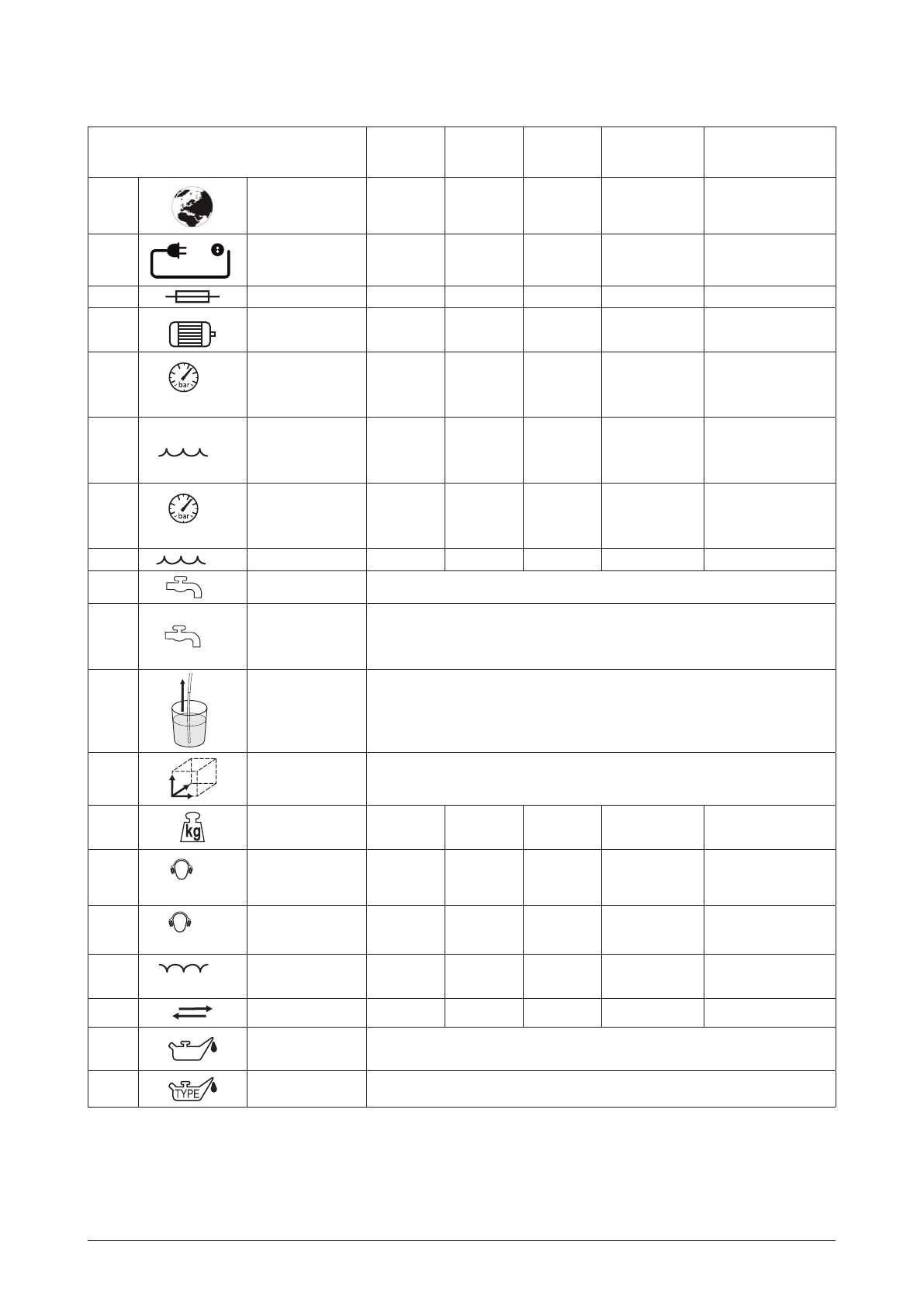 bar

bar

kg

TYPE